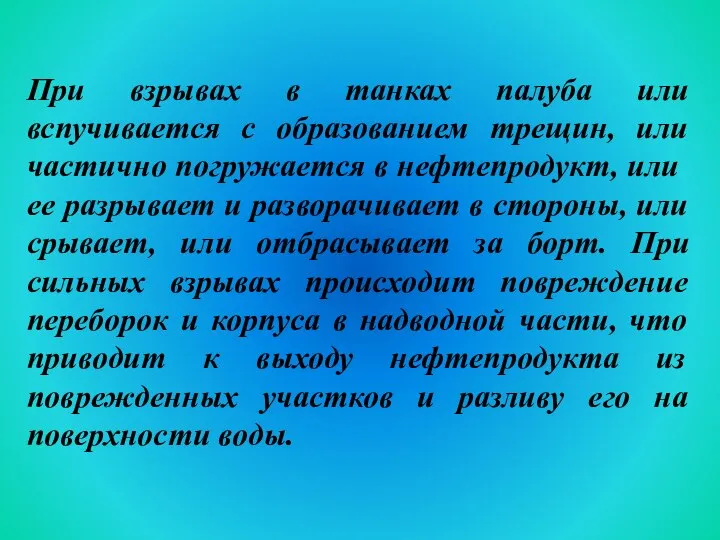 При взрывах в танках палуба или вспучивается с образованием трещин, или частично погружается в нефтепродукт, или ее разрывает и разворачивает в стороны, или срывает, или отбрасывает за борт. При сильных взрывах происходит повреждение переборок и корпуса в надводной части, что приводит к выходу нефтепродукта из поврежденных участков и разливу его на поверхности воды.